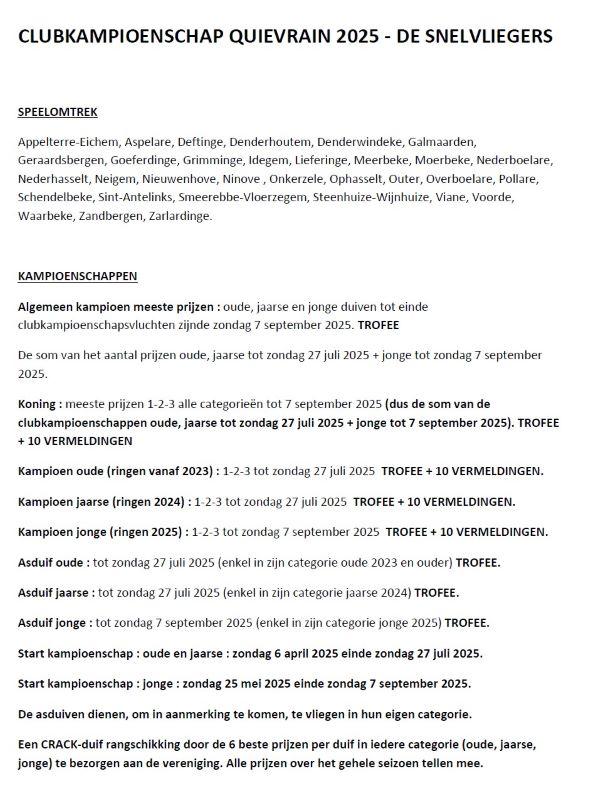 CLUBKAMPIOENSCHAP QUIEVRAIN 2025 - DE SNELVLIEGERS

SPEELOMTREK

Appelterre-Eichem, Aspelare, Deftinge, Denderhoutem, Denderwindeke, Galmaarden, Geraardsbergen, Goeferdinge, Grimminge, Idegem, Lieferinge, Meerbeke, Moerbeke, Nederboelare, Nederhasselt, Neigem, Nieuwenhove, Ninove , Onkerzele, Ophasselt, Outer, Overboelare, Pollare, Schendelbeke, Sint-Antelinks, Smeerebbe-Vloerzegem, Steenhuize-Wijnhuize, Viane, Voorde, Waarbeke, Zandbergen, Zarlardinge.

KAMPIOENSCHAPPEN

Algemeen kampioen meeste prijzen : oude, jaarse en jonge duiven tot einde clubkampioenschapsvluchten zijnde zondag 7 september 2025. TROFEE

De som van het aantal prijzen oude, jaarse tot zondag 27 juli 2025 + jonge tot zondag 7 september 2025.

Koning : meeste prijzen 1-2-3 alle categorieën tot 7 september 2025 (dus de som van de clubkampioenschappen oude, jaarse tot zondag 27 juli 2025 + jonge tot 7 september 2025). TROFEE + 10 VERMELDINGEN

Kampioen oude (ringen vanaf 2023) : 1-2-3 tot zondag 27 juli 2025 TROFEE + 10 VERMELDINGEN.

Kampioen jaarse (ringen 2024) : 1-2-3 tot zondag 27 juli 2025 TROFEE + 10 VERMELDINGEN.

Kampioen jonge (ringen 2025) : 1-2-3 tot zondag 7 september 2025 TROFEE + 10 VERMELDINGEN.

Asduif oude : tot zondag 27 juli 2025 (enkel in zijn categorie oude 2023 en ouder) TROFEE.

Asduif jaarse : tot zondag 27 juli 2025 (enkel in zijn categorie jaarse 2024) TROFEE.

Asduif jonge : tot zondag 7 september 2025 (enkel in zijn categorie jonge 2025) TROFEE.

Start kampioenschap : oude en jaarse : zondag 6 april 2025 einde zondag 27 juli 2025.

Start kampioenschap : jonge : zondag 25 mei 2025 einde zondag 7 september 2025.

De asduiven dienen, om in aanmerking te komen, te vliegen in hun eigen categorie.

Een CRACK-duif rangschikking door de 6 beste prijzen per duif in iedere categorie (oude, jaarse, jonge) te bezorgen aan de vereniging. Alle prijzen over het gehele seizoen tellen mee.